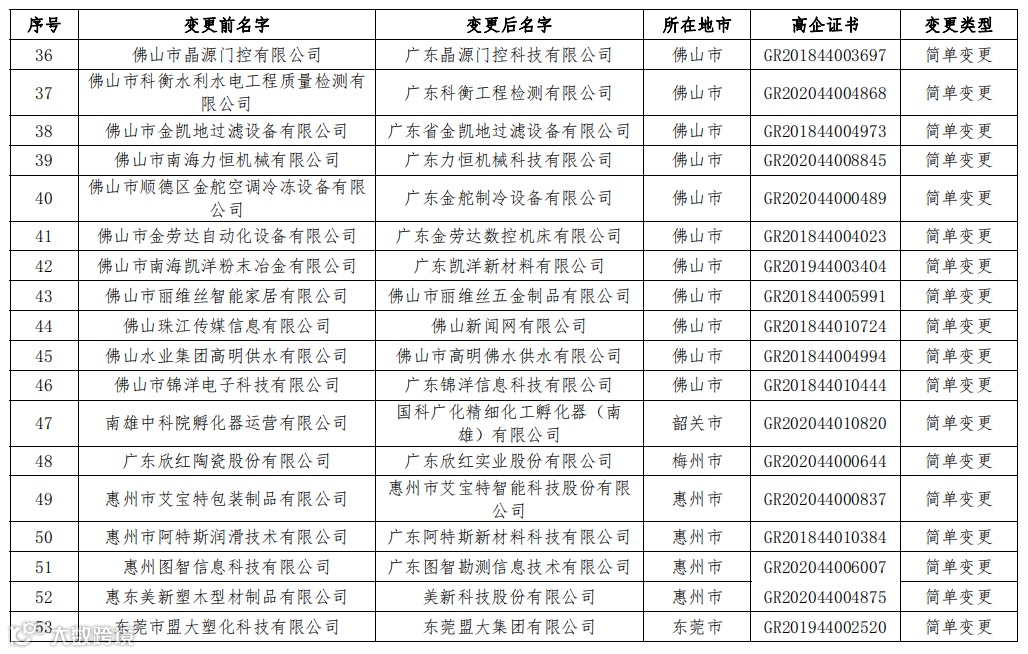 | 序号 | 变更前名字 | 变更后名字 | 所在地市 | 高企证书 | 变更类型 |
|---|---|---|---|---|---|
| 36 | 佛山市晶源门控有限公司 | 广东晶源门控科技有限公司 | 佛山市 | GR201844003697 | 简单变更 |
| 37 | 佛山市科衡水利水电工程质量检测有限公司 | 广东科衡工程检测有限公司 | 佛山市 | GR202044004868 | 简单变更 |
| 38 | 佛山市金凯地过滤设备有限公司 | 广东省金凯地过滤设备有限公司 | 佛山市 | GR201844004973 | 简单变更 |
| 39 | 佛山市南海力恒机械有限公司 | 广东力恒机械科技有限公司 | 佛山市 | GR202044008845 | 简单变更 |
| 40 | 佛山市顺德区金舵空调冷冻设备有限公司 | 广东金舵制冷设备有限公司 | 佛山市 | GR202044000489 | 简单变更 |
| 41 | 佛山市金劳达自动化设备有限公司 | 广东金劳达数控机床有限公司 | 佛山市 | GR201844004023 | 简单变更 |
| 42 | 佛山市南海凯洋粉末冶金有限公司 | 广东凯洋新材料有限公司 | 佛山市 | GR201944003404 | 简单变更 |
| 43 | 佛山市丽维丝智能家居有限公司 | 佛山市丽维丝五金制品有限公司 | 佛山市 | GR201844005991 | 简单变更 |
| 44 | 佛山珠江传媒信息有限公司 | 佛山新闻网有限公司 | 佛山市 | GR201844010724 | 简单变更 |
| 45 | 佛山水业集团高明供水有限公司 | 佛山市高明佛水供水有限公司 | 佛山市 | GR201844004994 | 简单变更 |
| 46 | 佛山市锦洋电子科技有限公司 | 广东锦洋信息科技有限公司 | 佛山市 | GR201844010444 | 简单变更 |
| 47 | 南雄中科院孵化器运营有限公司 | 国科广化精细化工孵化器（南雄）有限公司 | 韶关市 | GR202044010820 | 简单变更 |
| 48 | 广东欣红陶瓷股份有限公司 | 广东欣红实业股份有限公司 | 梅州市 | GR202044000644 | 简单变更 |
| 49 | 惠州市艾宝特包装制品有限公司 | 惠州市艾宝特智能科技股份有限公司 | 惠州市 | GR202044000837 | 简单变更 |
| 50 | 惠州市阿特斯润滑技术有限公司 | 广东阿特斯新材料科技有限公司 | 惠州市 | GR201844010384 | 简单变更 |
| 51 | 惠州图智信息科技有限公司 | 广东图智勘测信息技术有限公司 | 惠州市 | GR202044006007 | 简单变更 |
| 52 | 惠东美新塑木型材制品有限公司 | 美新科技股份有限公司 | 惠州市 | GR202044004875 | 简单变更 |
| 53 | 东莞市盟大塑化科技有限公司 | 东莞盟大集团有限公司 | 东莞市 | GR201944002520 | 简单变更 |

大数跨境